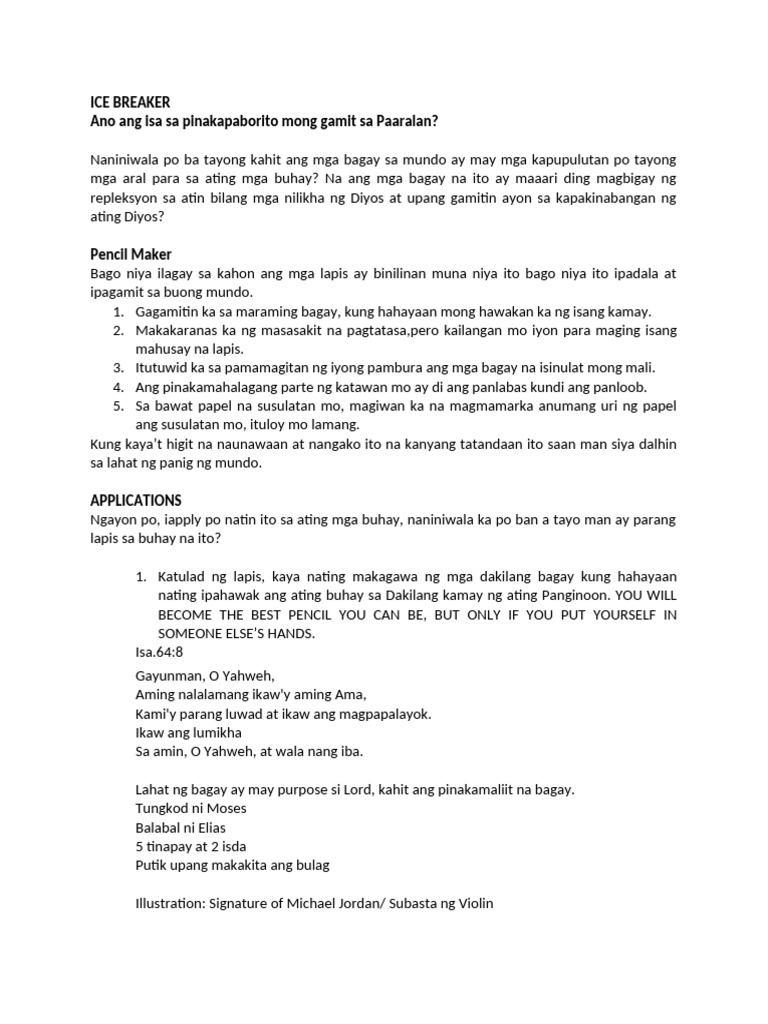 ICE BREAKER
Ano ang isa sa pinakapaborito mong gamit sa Paaralan?

Naniniwala po ba tayong kahit ang mga bagay sa mundo ay may mga kapupulutan po tayong mga aral para sa ating mga buhay? Na ang mga bagay na ito ay maaari ding magbigay ng repleksyon sa atin bilang mga nilikha ng Diyos at upang gamitin ayon sa kapakinabangan ng ating Diyos?

Pencil Maker
Bago niya ilagay sa kahon ang mga lapis ay binilinan muna niya ito bago niya ito ipadala at ipagamit sa buong mundo.
1. Gagamitin ka sa maraming bagay, kung hahayaan mong hawakan ka ng isang kamay.
2. Makakaranas ka ng masasakit na pagtatasa,pero kailangan mo iyon para maging isang mahusay na lapis.
3. Itutuwid ka sa pamamagitan ng iyong pambura ang mga bagay na isinulat mong mali.
4. Ang pinakamahalagang parte ng katawan mo ay di ang panlabas kundi ang panloob.
5. Sa bawat papel na susulatan mo, magiwan ka na magmamarka anumang uri ng papel ang susulatan mo, ituloy mo lamang.
Kung kaya't higit na naunawaan at nangako ito na kanyang tatandaan ito saan man siya dalhin sa lahat ng panig ng mundo.

APPLICATIONS
Ngayon po, iapply po natin ito sa ating mga buhay, naniniwala ka po ban a tayo man ay parang lapis sa buhay na ito?

1. Katulad ng lapis, kaya nating makagawa ng mga dakilang bagay kung hahayaan nating ipahawak ang ating buhay sa Dakilang kamay ng ating Panginoon. YOU WILL BECOME THE BEST PENCIL YOU CAN BE, BUT ONLY IF YOU PUT YOURSELF IN SOMEONE ELSE'S HANDS.
Isa.64:8

Gayunman, O Yahweh,
Aming nalalamang ikaw'y aming Ama,
Kami'y parang luwad at ikaw ang magpapalayok.
Ikaw ang lumikha
Sa amin, O Yahweh, at wala nang iba.

Lahat ng bagay ay may purpose si Lord, kahit ang pinakamaliit na bagay.
Tungkod ni Moses
Balabal ni Elias
5 tinapay at 2 isda
Putik upang makakita ang bulag

Illustration: Signature of Michael Jordan/ Subasta ng Violin